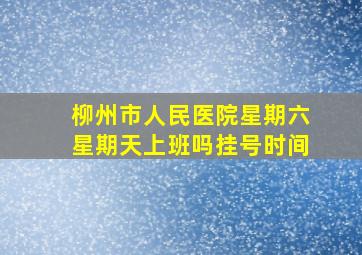 柳州市人民医院星期六星期天上班吗挂号时间